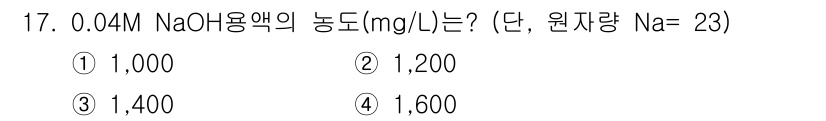 17. 0.04M NaOH용액의 농도(mg/L)는? (단, 원자량 Na= 23)

① 1,000
② 1,200
③ 1,400
④ 1,600